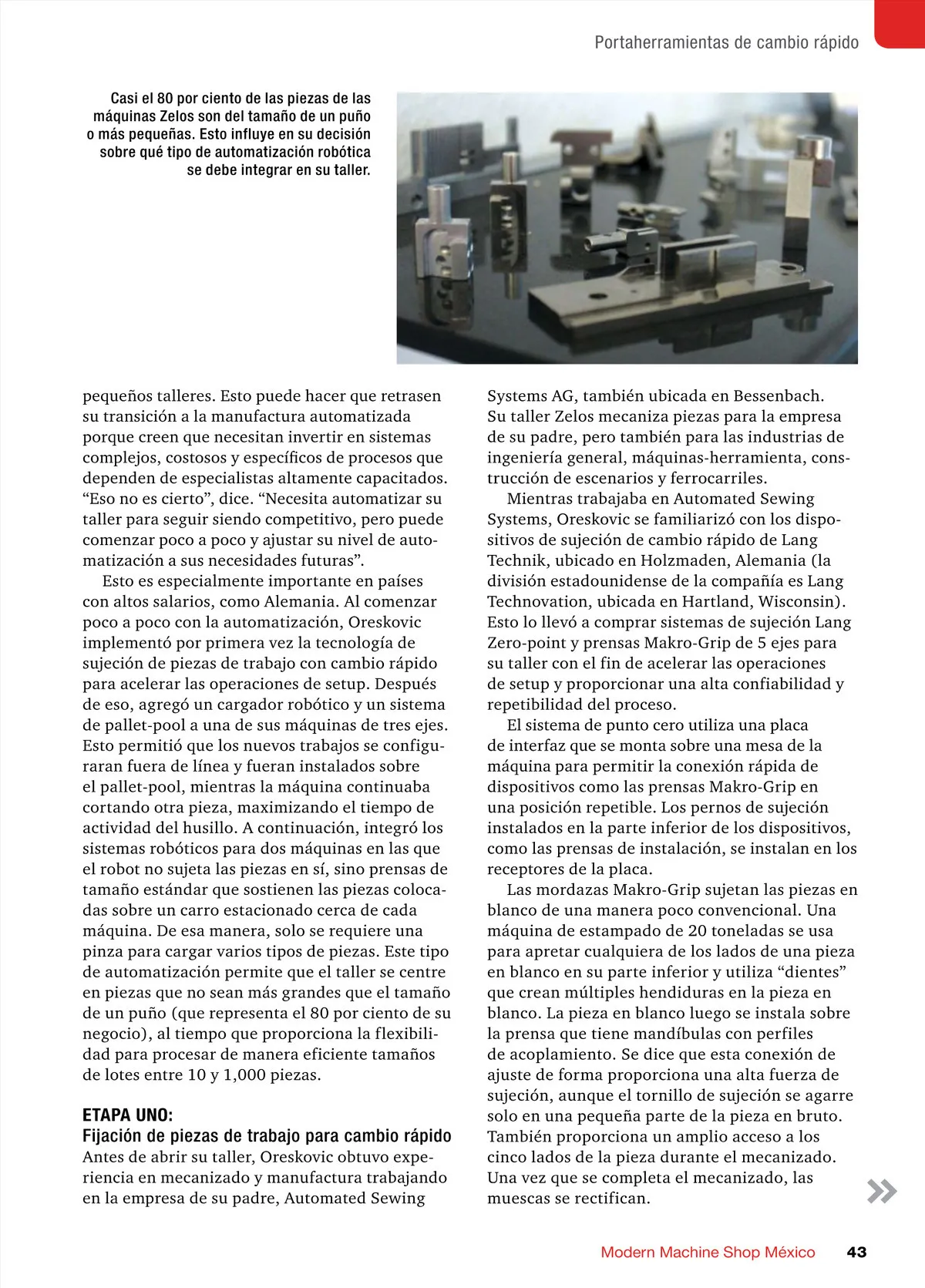 Portaherramientas de cambio rápido

Casi el 80 por ciento de las piezas de las máquinas Zelos son del tamaño de un puño o más pequeñas. Esto influye en su decisión sobre qué tipo de automatización robótica se debe integrar en su taller.

pequeños talleres. Esto puede hacer que retrasen su transición a la manufactura automatizada porque creen que necesitan invertir en sistemas complejos, costosos y específicos de procesos que dependen de especialistas altamente capacitados. “Eso no es cierto”, dice. “Necesita automatizar su taller para seguir siendo competitivo, pero puede comenzar poco a poco y ajustar su nivel de automatización a sus necesidades futuras”.

Esto es especialmente importante en países con altos salarios, como Alemania. Al comenzar poco a poco con la automatización, Oreskovic implementó por primera vez la tecnología de sujeción de piezas de trabajo con cambio rápido para acelerar las operaciones de setup. Después de eso, agregó un cargador robótico y un sistema de pallet-pool a una de sus máquinas de tres ejes. Esto permitió que los nuevos trabajos se configuraran fuera de línea y fueran instalados sobre el pallet-pool, mientras la máquina continuaba cortando otra pieza, maximizando el tiempo de actividad del husillo. A continuación, integró los sistemas robóticos para dos máquinas en las que el robot no sujeta las piezas en sí, sino prensas de tamaño estándar que sostienen las piezas colocadas sobre un carro estacionado cerca de cada máquina. De esa manera, solo se requiere una pinza para cargar varios tipos de piezas. Este tipo de automatización permite que el taller se centre en piezas que no sean más grandes que el tamaño de un puño (que representa el 80 por ciento de su negocio), al tiempo que proporciona la flexibilidad para procesar de manera eficiente tamaños de lotes entre 10 y 1,000 piezas.

ETAPA UNO:
Fijación de piezas de trabajo para cambio rápido
Antes de abrir su taller, Oreskovic obtuvo experiencia en mecanizado y manufactura trabajando en la empresa de su padre, Automated Sewing Systems AG, también ubicada en Bessenbach. Su taller Zelos mecaniza piezas para la empresa de su padre, pero también para las industrias de ingeniería general, máquinas-herramienta, construcción de escenarios y ferrocarriles.

Mientras trabajaba en Automated Sewing Systems, Oreskovic se familiarizó con los dispositivos de sujeción de cambio rápido de Lang Technik, ubicado en Holzmaden, Alemania (la división estadounidense de la compañía es Lang Technovation, ubicada en Hartland, Wisconsin). Esto lo llevó a comprar sistemas de sujeción Lang Zero-point y prensas Makro-Grip de 5 ejes para su taller con el fin de acelerar las operaciones de setup y proporcionar una alta confiabilidad y repetibilidad del proceso.

El sistema de punto cero utiliza una placa de interfaz que se monta sobre una mesa de la máquina para permitir la conexión rápida de dispositivos como las prensas Makro-Grip en una posición repetible. Los pernos de sujeción instalados en la parte inferior de los dispositivos, como las prensas de instalación, se instalan en los receptores de la placa.

Las mordazas Makro-Grip sujetan las piezas en blanco de una manera poco convencional. Una máquina de estampado de 20 toneladas se usa para apretar cualquiera de los lados de una pieza en blanco en su parte inferior y utiliza “dientes” que crean múltiples hendiduras en la pieza en blanco. La pieza en blanco luego se instala sobre la prensa que tiene mandíbulas con perfiles de acoplamiento. Se dice que esta conexión de ajuste de forma proporciona una alta fuerza de sujeción, aunque el tornillo de sujeción se agarre solo en una pequeña parte de la pieza en bruto. También proporciona un amplio acceso a los cinco lados de la pieza durante el mecanizado. Una vez que se completa el mecanizado, las muescas se rectifican.

Modern Machine Shop México 43